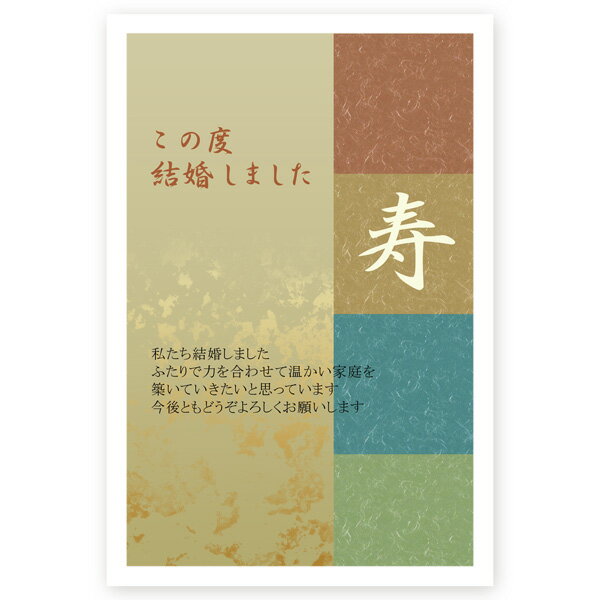 この度
結婚しました

寿

私たち結婚しました
ふたりで力を合わせて温かい家庭を
築いていきたいと思っています
今後ともどうぞよろしくお願いします